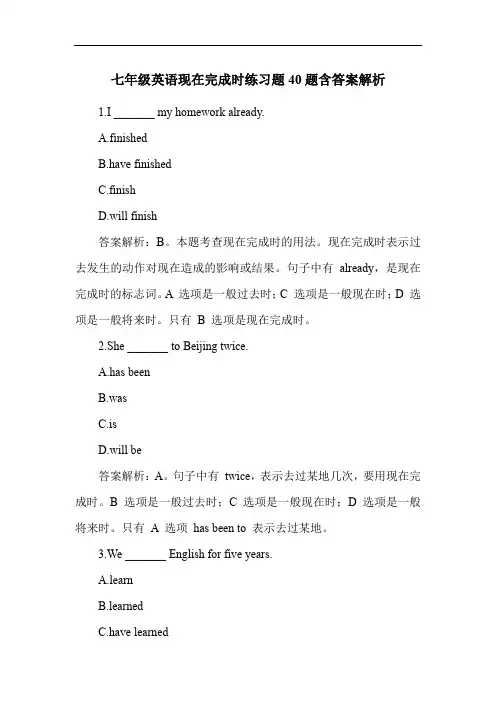 七年级英语现在完成时练习题 40 题含答案解析

1.I _______ my homework already.

A.finished

B.have finished

C.finish

D.will finish

答案解析：B。本题考查现在完成时的用法。现在完成时表示过去发生的动作对现在造成的影响或结果。句子中有 already，是现在完成时的标志词。A 选项是一般过去时；C 选项是一般现在时；D 选项是一般将来时。只有 B 选项是现在完成时。

2.She _______ to Beijing twice.

A.has been

B.was

C.is

D.will be

答案解析：A。句子中有 twice，表示去过某地几次，要用现在完成时。B 选项是一般过去时；C 选项是一般现在时；D 选项是一般将来时。只有 A 选项 has been to 表示去过某地。

3.We _______ English for five years.

A.learn

B.learned

C.have learned